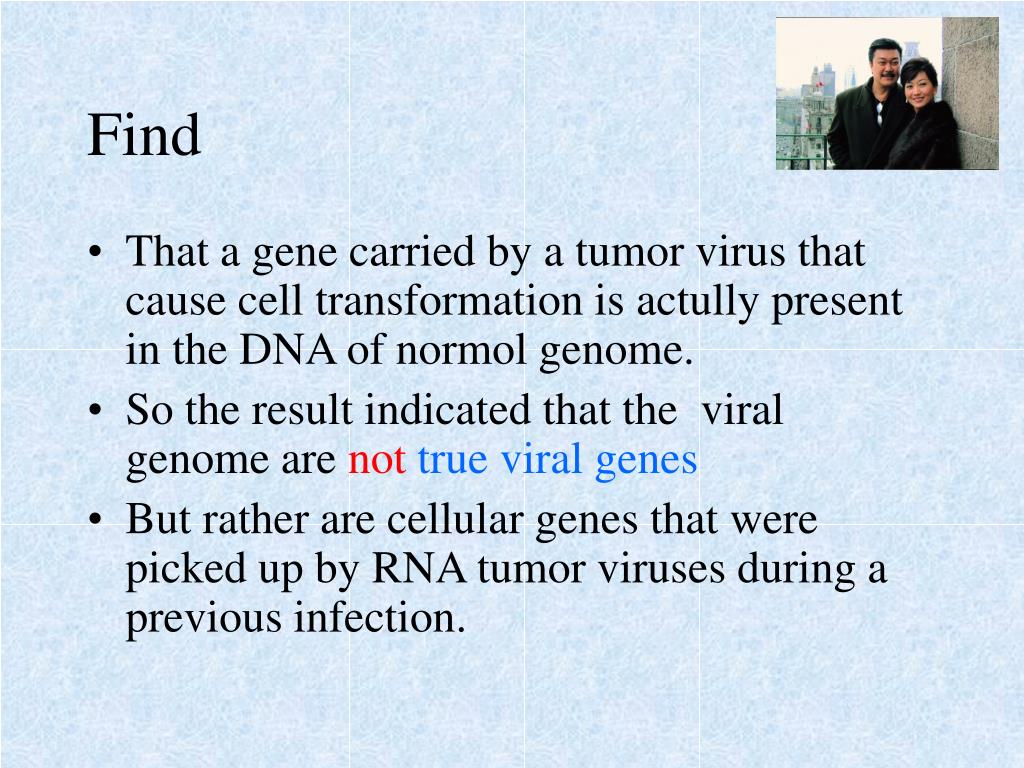 Find

• That a gene carried by a tumor virus that cause cell transformation is actully present in the DNA of normol genome.
• So the result indicated that the  viral genome are not true viral genes
• But rather are cellular genes that were picked up by RNA tumor viruses during a previous infection.